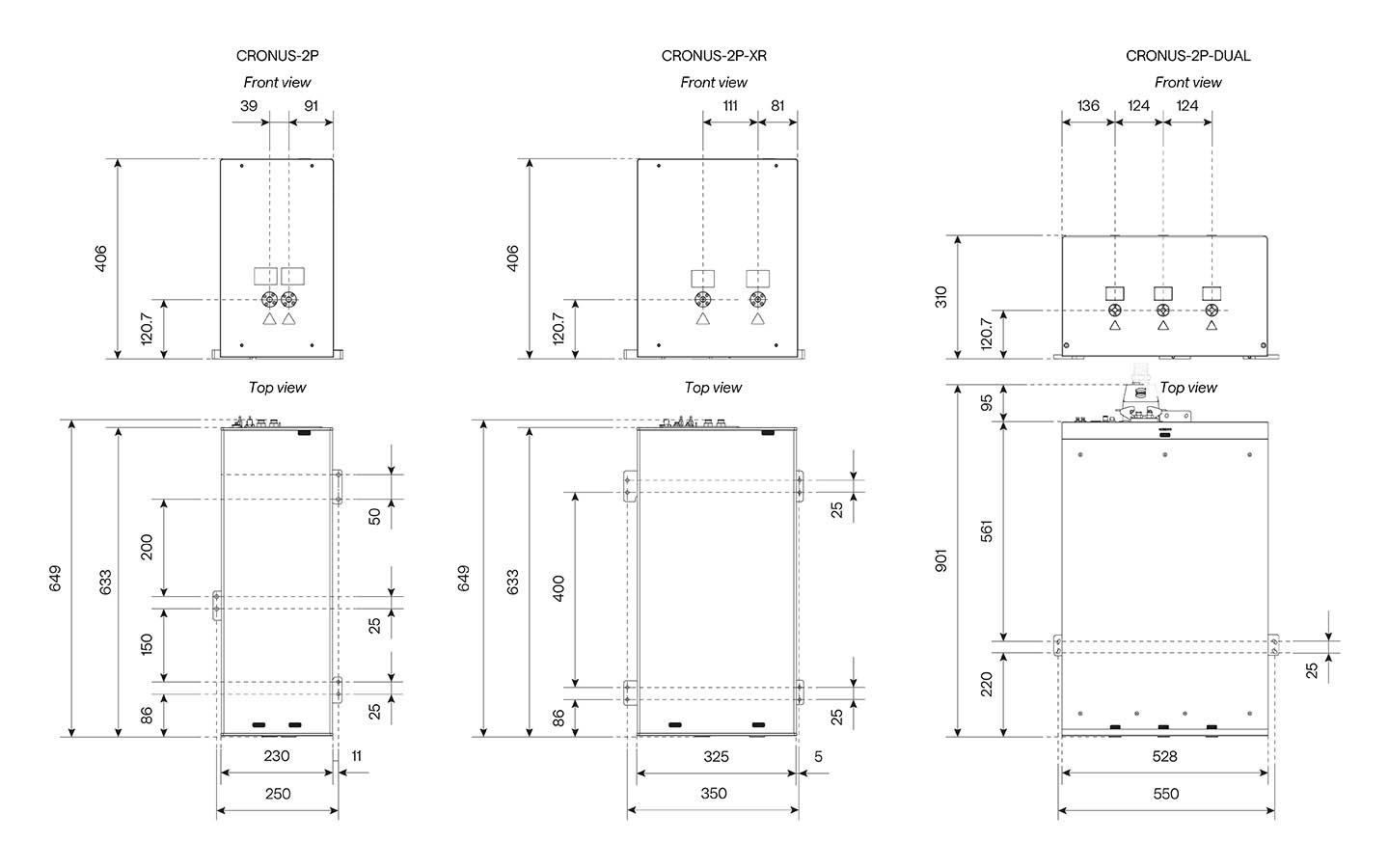 CRONUS-2P

Front view

39 91

406

120.7

Top view

649 633

200

150

86

50

25

25

230 11

250

CRONUS-2P-XR

Front view

111 81

406

120.7

Top view

649 633

400

86

25

25

325 5

350

CRONUS-2P-DUAL

Front view

136 124 124

310

120.7

Top view

95

901

561

220

25

528

550